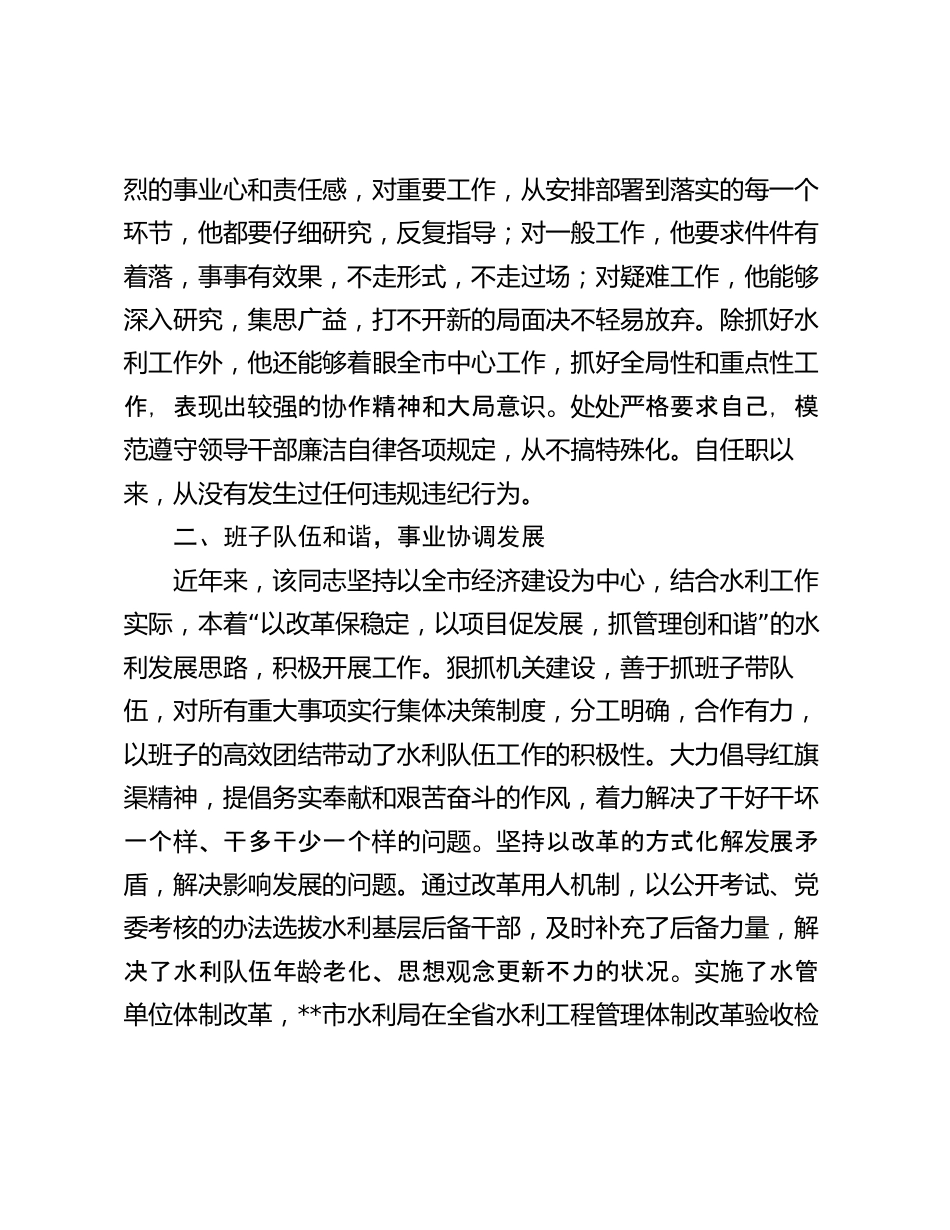 烈的事业心和责任感，对重要工作，从安排部署到落实的每一个环节，他都要仔细研究，反复指导；对一般工作，他要求件件有着落，事事有效果，不走形式，不走过场；对疑难工作，他能够深入研究，集思广益，打不开新的局面决不轻易放弃。除抓好水利工作外，他还能够着眼全市中心工作，抓好全局性和重点性工作，表现出较强的协作精神和大局意识。处处严格要求自己，模范遵守领导干部廉洁自律各项规定，从不搞特殊化。自任职以来，从没有发生过任何违规违纪行为。

二、班子队伍和谐，事业协调发展

近年来，该同志坚持以全市经济建设为中心，结合水利工作实际，本着“以改革保稳定，以项目促发展，抓管理创和谐”的水利发展思路，积极开展工作。狠抓机关建设，善于抓班子带队伍，对所有重大事项实行集体决策制度，分工明确，合作有力，以班子的高效团结带动了水利队伍工作的积极性。大力倡导红旗渠精神，提倡务实奉献和艰苦奋斗的作风，着力解决了干好干坏一个样、干多干少一个样的问题。坚持以改革的方式化解发展矛盾，解决影响发展的问题。通过改革用人机制，以公开考试、党委考核的办法选拔水利基层后备干部，及时补充了后备力量，解决了水利队伍年龄老化、思想观念更新不力的状况。实施了水管单位体制改革，**市水利局在全省水利工程管理体制改革验收检